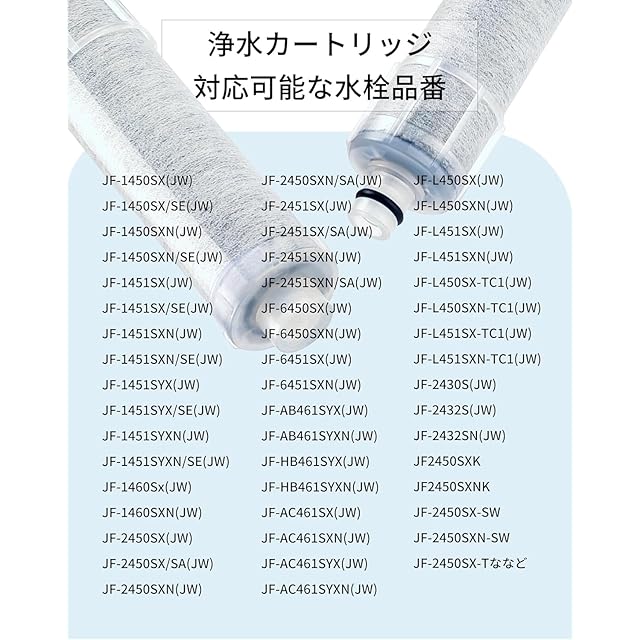 浄水カートリッジ
対応可能な水栓品番

JF-1450SX(JW)
JF-1450SX/SE(JW)
JF-1450SXN(JW)
JF-1450SXN/SE(JW)
JF-1451SX(JW)
JF-1451SX/SE(JW)
JF-1451SXN(JW)
JF-1451SXN/SE(JW)
JF-1451SYX(JW)
JF-1451SYX/SE(JW)
JF-1451SYXN(JW)
JF-1451SYXN/SE(JW)
JF-1460Sx(JW)
JF-1460SXN(JW)
JF-2450SX(JW)
JF-2450SX/SA(JW)
JF-2450SXN(JW)

JF-2450SXN/SA(JW)
JF-2451SX(JW)
JF-2451SX/SA(JW)
JF-2451SXN(JW)
JF-2451SXN/SA(JW)
JF-6450SX(JW)
JF-6450SXN(JW)
JF-6451SX(JW)
JF-6451SXN(JW)
JF-AB461SYX(JW)
JF-AB461SYXN(JW)
JF-HB461SYX(JW)
JF-HB461SYXN(JW)
JF-AC461SX(JW)
JF-AC461SXN(JW)
JF-AC461SYX(JW)
JF-AC461SYXN(JW)

JF-L450SX(JW)
JF-L450SXN(JW)
JF-L451SX(JW)
JF-L451SXN(JW)
JF-L450SX-TC1(JW)
JF-L450SXN-TC1(JW)
JF-L451SX-TC1(JW)
JF-L451SXN-TC1(JW)
JF-2430S(JW)
JF-2432S(JW)
JF-2432SN(JW)
JF2450SXK
JF2450SXNK
JF-2450SX-SW
JF-2450SXN-SW
JF-2450SX-Tななど